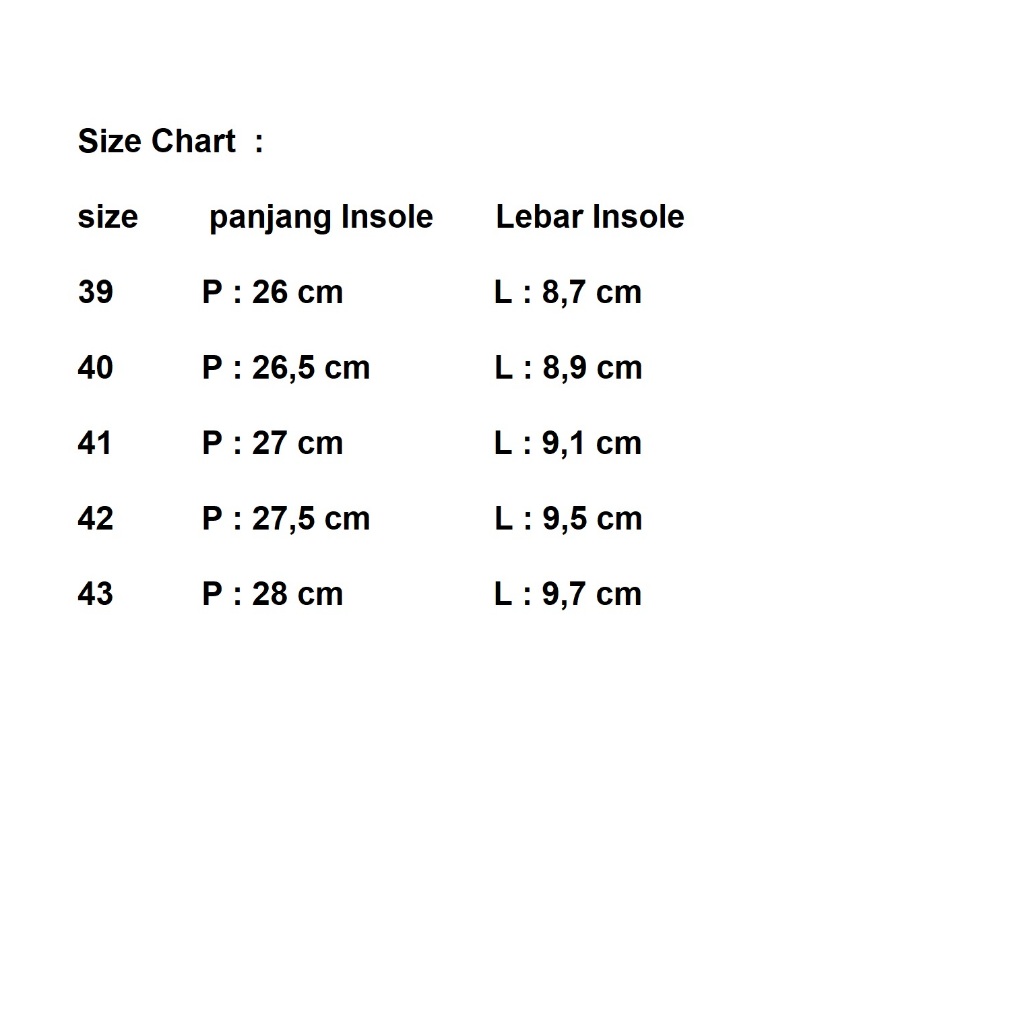 Size Chart :

| size | panjang Insole | Lebar Insole |
|---|---|---|
| 39 | P : 26 cm | L : 8,7 cm |
| 40 | P : 26,5 cm | L : 8,9 cm |
| 41 | P : 27 cm | L : 9,1 cm |
| 42 | P : 27,5 cm | L : 9,5 cm |
| 43 | P : 28 cm | L : 9,7 cm |